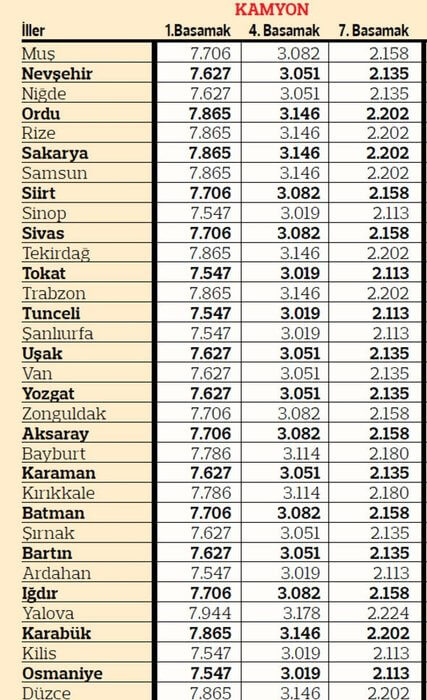 KAMYON

| İller | 1.Basamak | 4. Basamak | 7. Basamak |
|---|---|---|---|
| Muş | 7.706 | 3.082 | 2.158 |
| Nevşehir | 7.627 | 3.051 | 2.135 |
| Niğde | 7.627 | 3.051 | 2.135 |
| Ordu | 7.865 | 3.146 | 2.202 |
| Rize | 7.865 | 3.146 | 2.202 |
| Sakarya | 7.865 | 3.146 | 2.202 |
| Samsun | 7.865 | 3.146 | 2.202 |
| Siirt | 7.706 | 3.082 | 2.158 |
| Sinop | 7.547 | 3.019 | 2.113 |
| Sivas | 7.706 | 3.082 | 2.158 |
| Tekirdağ | 7.865 | 3.146 | 2.202 |
| Tokat | 7.547 | 3.019 | 2.113 |
| Trabzon | 7.865 | 3.146 | 2.202 |
| Tunceli | 7.547 | 3.019 | 2.113 |
| Şanlıurfa | 7.547 | 3.019 | 2.113 |
| Uşak | 7.627 | 3.051 | 2.135 |
| Van | 7.627 | 3.051 | 2.135 |
| Yozgat | 7.627 | 3.051 | 2.135 |
| Zonguldak | 7.706 | 3.082 | 2.158 |
| Aksaray | 7.706 | 3.082 | 2.158 |
| Bayburt | 7.786 | 3.114 | 2.180 |
| Karaman | 7.627 | 3.051 | 2.135 |
| Kırıkkale | 7.786 | 3.114 | 2.180 |
| Batman | 7.706 | 3.082 | 2.158 |
| Şırnak | 7.627 | 3.051 | 2.135 |
| Bartın | 7.627 | 3.051 | 2.135 |
| Ardahan | 7.547 | 3.019 | 2.113 |
| Iğdır | 7.706 | 3.082 | 2.158 |
| Yalova | 7.944 | 3.178 | 2.224 |
| Karabük | 7.865 | 3.146 | 2.202 |
| Kilis | 7.547 | 3.019 | 2.113 |
| Osmaniye | 7.547 | 3.019 | 2.113 |
| Düzce | 7.865 | 3.146 | 2.202 |